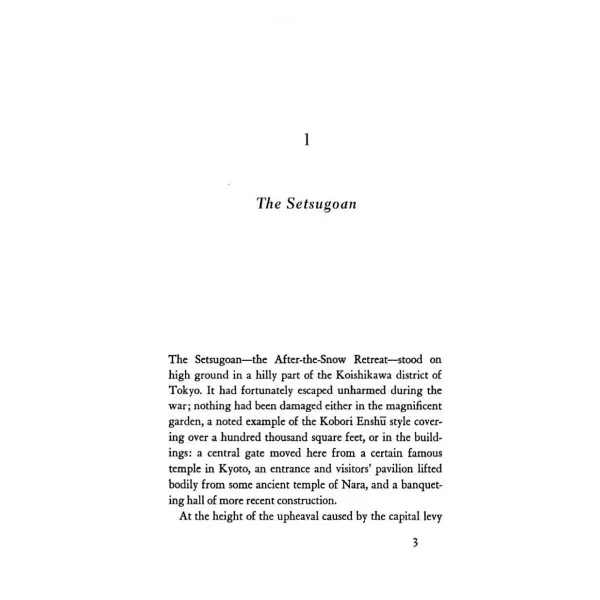 1

The Setsugoan

The Setsugoan—the After-the-Snow Retreat—stood on high ground in a hilly part of the Koishikawa district of Tokyo. It had fortunately escaped unharmed during the war; nothing had been damaged either in the magnificent garden, a noted example of the Kobori Enshū style covering over a hundred thousand square feet, or in the buildings: a central gate moved here from a certain famous temple in Kyoto, an entrance and visitors' pavilion lifted bodily from some ancient temple of Nara, and a banqueting hall of more recent construction.

At the height of the upheaval caused by the capital levy

3